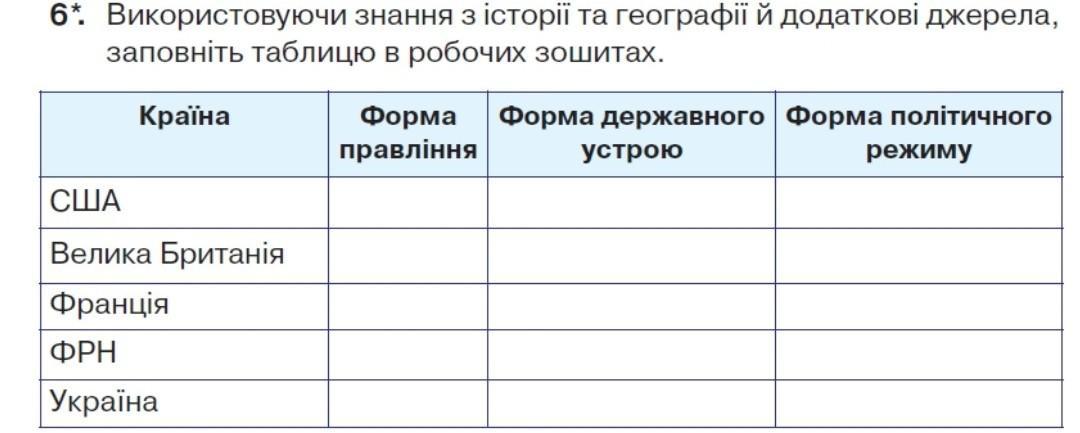 6*. Використовуючи знання з історії та географії й додаткові джерела, заповніть таблицю в робочих зошитах.

| Країна | Форма правління | Форма державного устрою | Форма політичного режиму |
|---|---|---|---|
| США | | | |
| Велика Британія | | | |
| Франція | | | |
| ФРН | | | |
| Україна | | | |